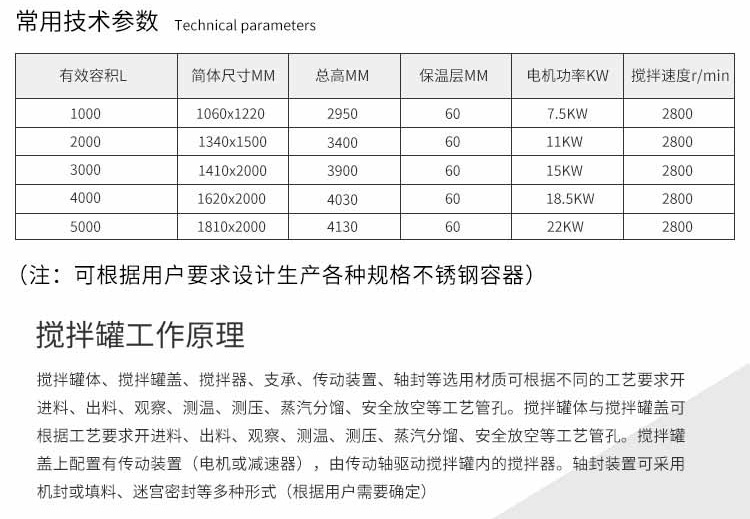 常用技术参数 Technical parameters

| 有效容积L | 筒体尺寸MM | 总高MM | 保温层MM | 电机功率KW | 搅拌速度r/min |
|---|---|---|---|---|---|
| 1000 | 1060x1220 | 2950 | 60 | 7.5KW | 2800 |
| 2000 | 1340x1500 | 3400 | 60 | 11KW | 2800 |
| 3000 | 1410x2000 | 3900 | 60 | 15KW | 2800 |
| 4000 | 1620x2000 | 4030 | 60 | 18.5KW | 2800 |
| 5000 | 1810x2000 | 4130 | 60 | 22KW | 2800 |

（注：可根据用户要求设计生产各种规格不锈钢容器）

搅拌罐工作原理

搅拌罐体、搅拌罐盖、搅拌器、支承、传动装置、轴封等选用材质可根据不同的工艺要求开进料、出料、观察、测温、测压、蒸汽分馏、安全放空等工艺管孔。搅拌罐体与搅拌罐盖可根据工艺要求开进料、出料、观察、测温、测压、蒸汽分馏、安全放空等工艺管孔。搅拌罐盖上配置有传动装置（电机或减速器），由传动轴驱动搅拌罐内的搅拌器。轴封装置可采用机封或填料、迷宫密封等多种形式（根据用户需要确定）